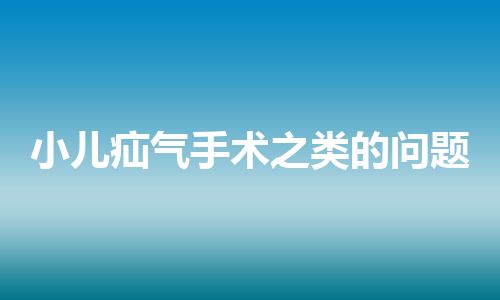 小儿疝气手术之类的问题